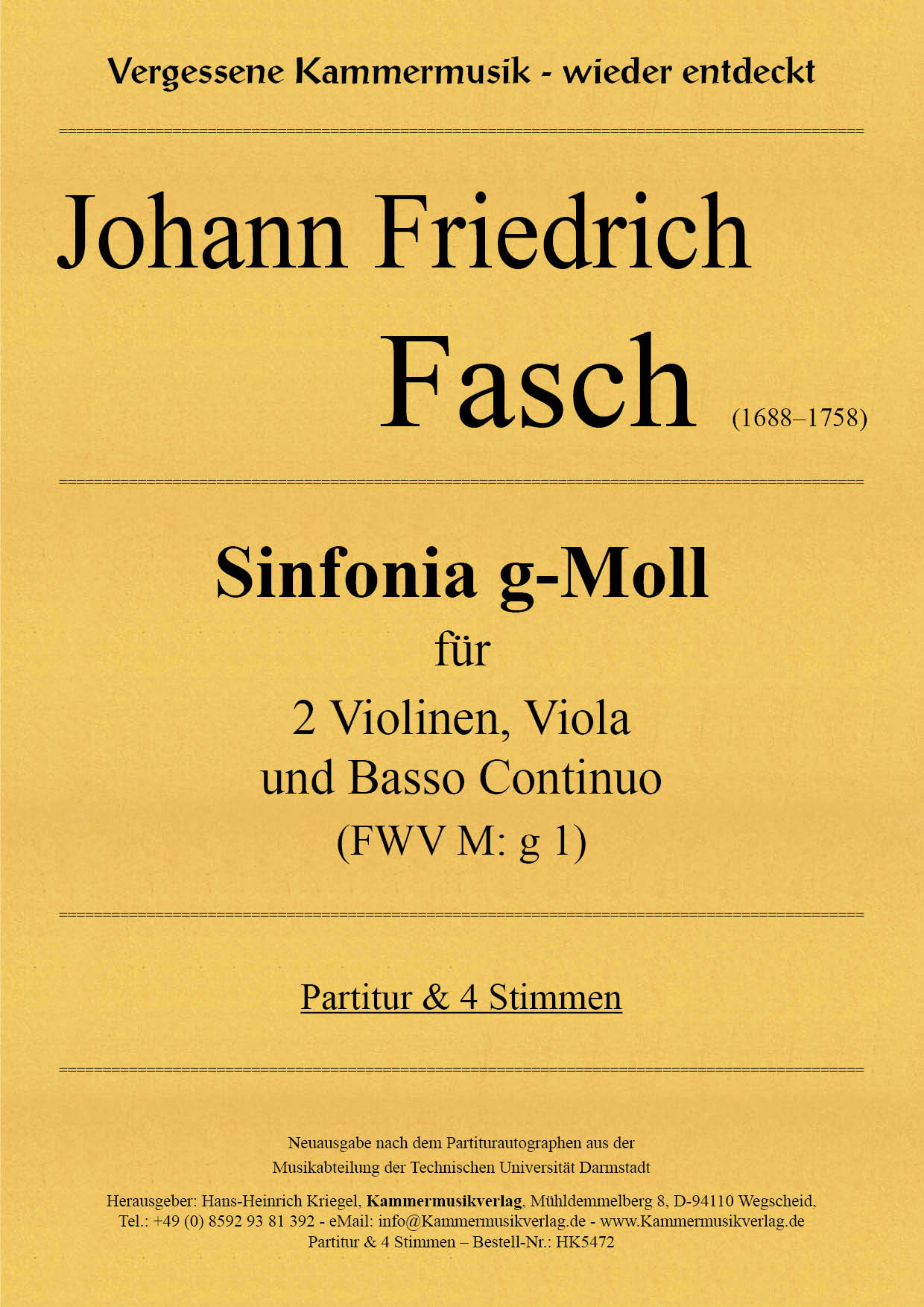 Vergessene Kammermusik - wieder entdeckt

Johann Friedrich

Fasch (1688–1758)

Sinfonia g-Moll

für

2 Violinen, Viola
und Basso Continuo
(FWV M: g 1)

Partitur & 4 Stimmen

Neuausgabe nach dem Partiturautographen aus der
Musikabteilung der Technischen Universität Darmstadt

Herausgeber: Hans-Heinrich Kriegel, Kammermusikverlag, Mühldemmelberg 8, D-94110 Wegscheid,
Tel.: +49 (0) 8592 93 81 392 - eMail: info@Kammermusikverlag.de - www.Kammermusikverlag.de
Partitur & 4 Stimmen – Bestell-Nr.: HK5472